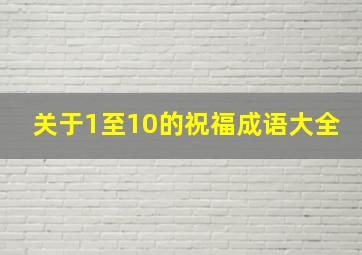 关于1至10的祝福成语大全